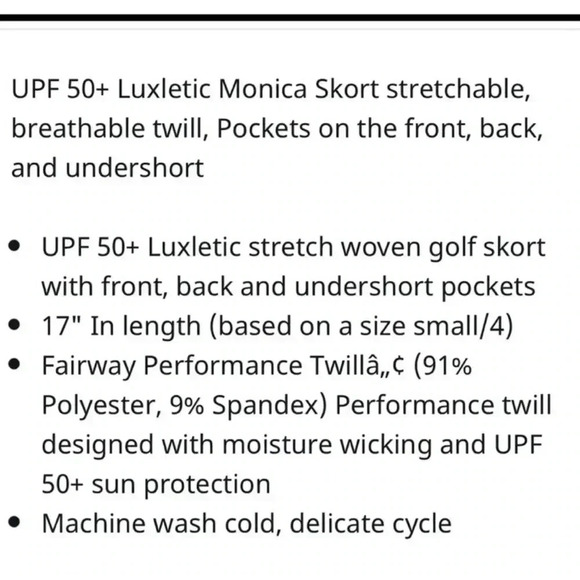 UPF 50+ Luxletic Monica Skort stretchable, breathable twill, Pockets on the front, back, and undershort

- UPF 50+ Luxletic stretch woven golf skort with front, back and undershort pockets
- 17" In length (based on a size small/4)
- Fairway Performance Twillâ„¢ (91% Polyester, 9% Spandex) Performance twill designed with moisture wicking and UPF 50+ sun protection
- Machine wash cold, delicate cycle